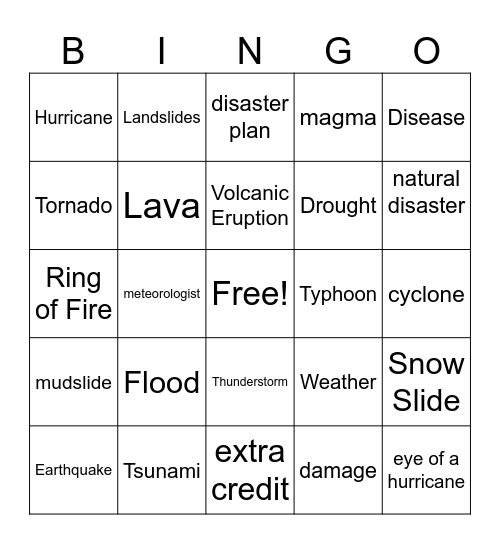 | B | I | N | G | O |
|---|---|---|---|---|
| Hurricane | Landslides | disaster plan | magma | Disease |
| Tornado | Lava | Volcanic Eruption | Drought | natural disaster |
| Ring of Fire | meteorologist | Free! | Typhoon | cyclone |
| mudslide | Flood | Thunderstorm | Weather | Snow Slide |
| Earthquake | Tsunami | extra credit | damage | eye of a hurricane |